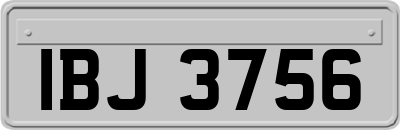 IBJ 3756